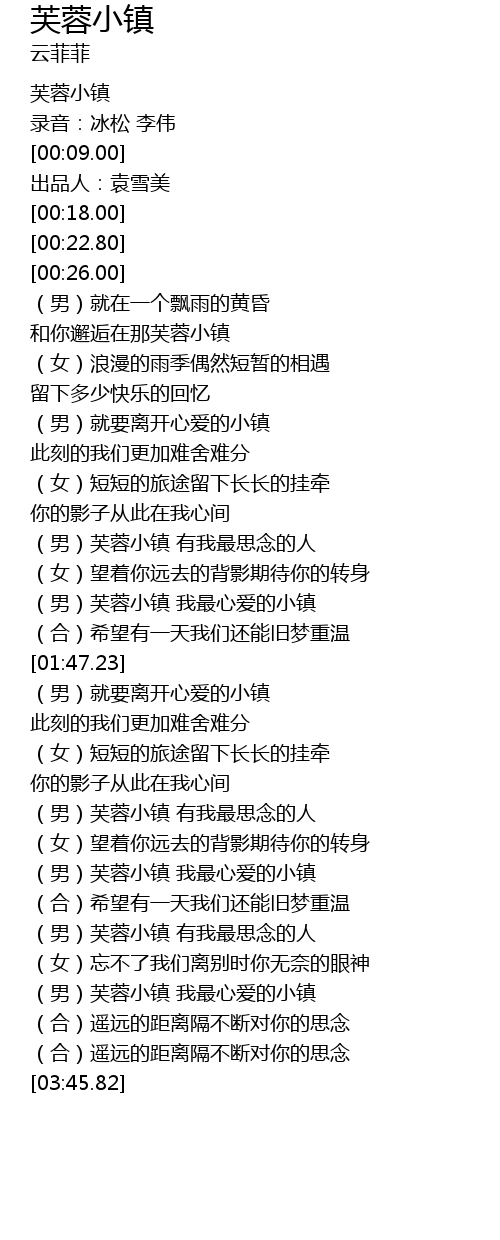 芙蓉小镇
云菲菲

芙蓉小镇
录音：冰松 李伟
[00:09.00]
出品人：袁雪美
[00:18.00]
[00:22.80]
[00:26.00]
（男）就在一个飘雨的黄昏
和你邂逅在那芙蓉小镇
（女）浪漫的雨季偶然短暂的相遇
留下多少快乐的回忆
（男）就要离开心爱的小镇
此刻的我们更加难舍难分
（女）短短的旅途留下长长的挂牵
你的影子从此在我心间
（男）芙蓉小镇 有我最思念的人
（女）望着你远去的背影期待你的转身
（男）芙蓉小镇 我最心爱的小镇
（合）希望有一天我们还能旧梦重温
[01:47.23]
（男）就要离开心爱的小镇
此刻的我们更加难舍难分
（女）短短的旅途留下长长的挂牵
你的影子从此在我心间
（男）芙蓉小镇 有我最思念的人
（女）望着你远去的背影期待你的转身
（男）芙蓉小镇 我最心爱的小镇
（合）希望有一天我们还能旧梦重温
（男）芙蓉小镇 有我最思念的人
（女）忘不了我们离别时你无奈的眼神
（男）芙蓉小镇 我最心爱的小镇
（合）遥远的距离隔不断对你的思念
（合）遥远的距离隔不断对你的思念
[03:45.82]